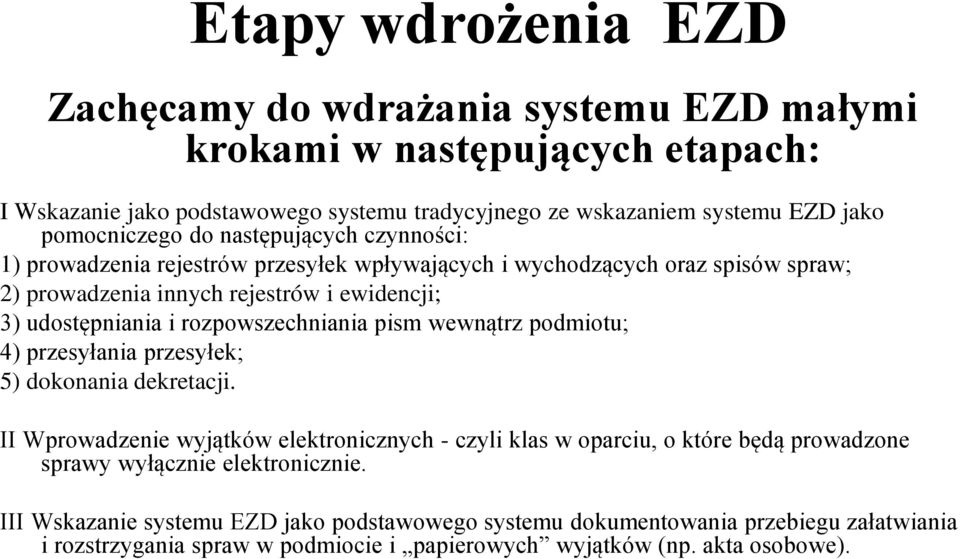 Etapy wdrożenia EZD

Zachęcamy do wdrażania systemu EZD małymi krokami w następujących etapach:

I Wskazanie jako podstawowego systemu tradycyjnego ze wskazaniem systemu EZD jako pomocniczego do następujących czynności:
1) prowadzenia rejestrów przesyłek wpływających i wychodzących oraz spisów spraw;
2) prowadzenia innych rejestrów i ewidencji;
3) udostępniania i rozpowszechniania pism wewnątrz podmiotu;
4) przesyłania przesyłek;
5) dokonania dekretacji.

II Wprowadzenie wyjątków elektronicznych - czyli klas w oparciu, o które będą prowadzone sprawy wyłącznie elektronicznie.

III Wskazanie systemu EZD jako podstawowego systemu dokumentowania przebiegu załatwiania i rozstrzygania spraw w podmiocie i „papierowych” wyjątków (np. akta osobowe).